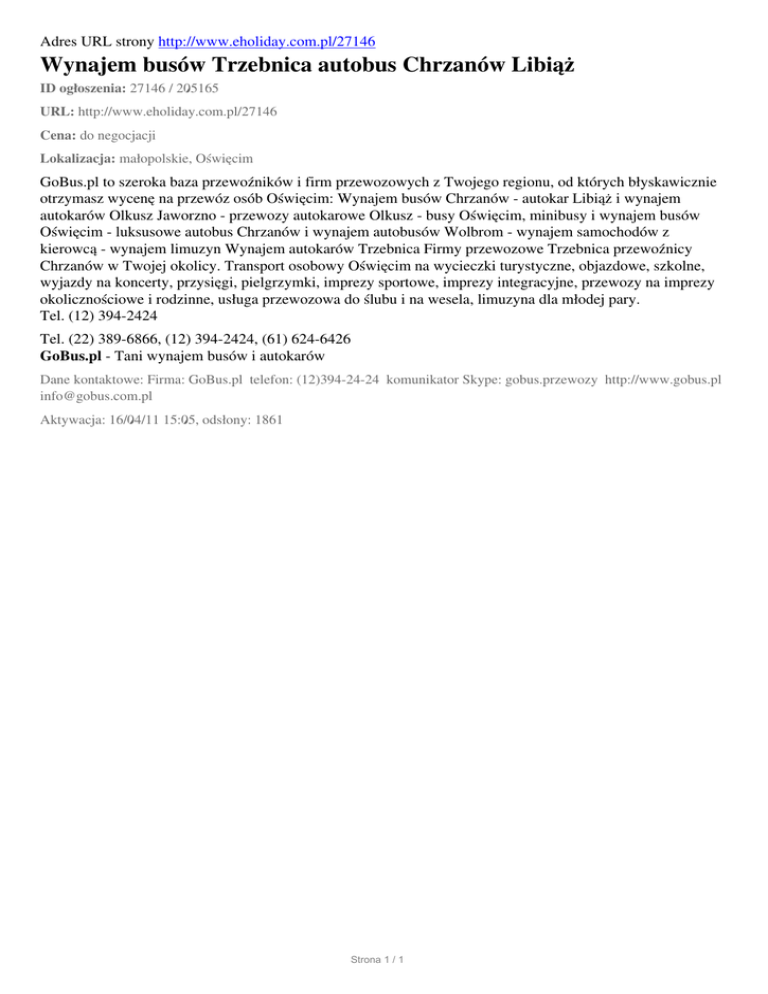 Adres URL strony http://www.eholiday.com.pl/27146

Wynajem busów Trzebnica autobus Chrzanów Libiąż

ID ogłoszenia: 27146 / 205165

URL: http://www.eholiday.com.pl/27146

Cena: do negocjacji

Lokalizacja: małopolskie, Oświęcim

GoBus.pl to szeroka baza przewoźników i firm przewozowych z Twojego regionu, od których błyskawicznie otrzymasz wycenę na przewóz osób Oświęcim: Wynajem busów Chrzanów - autokar Libiąż i wynajem autokarów Olkusz Jaworzno - przewozy autokarowe Olkusz - busy Oświęcim, minibusy i wynajem busów Oświęcim - luksusowe autobus Chrzanów i wynajem autobusów Wolbrom - wynajem samochodów z kierowcą - wynajem limuzyn Wynajem autokarów Trzebnica Firmy przewozowe Trzebnica przewoźnicy Chrzanów w Twojej okolicy. Transport osobowy Oświęcim na wycieczki turystyczne, objazdowe, szkolne, wyjazdy na koncerty, przysięgi, pielgrzymki, imprezy sportowe, imprezy integracyjne, przewozy na imprezy okolicznościowe i rodzinne, usługa przewozowa do ślubu i na wesela, limuzyna dla młodej pary.
Tel. (12) 394-2424

Tel. (22) 389-6866, (12) 394-2424, (61) 624-6426
GoBus.pl - Tani wynajem busów i autokarów

Dane kontaktowe: Firma: GoBus.pl telefon: (12)394-24-24 komunikator Skype: gobus.przewozy http://www.gobus.pl info@gobus.com.pl

Aktywacja: 16/04/11 15:05, odsłony: 1861

Strona 1 / 1